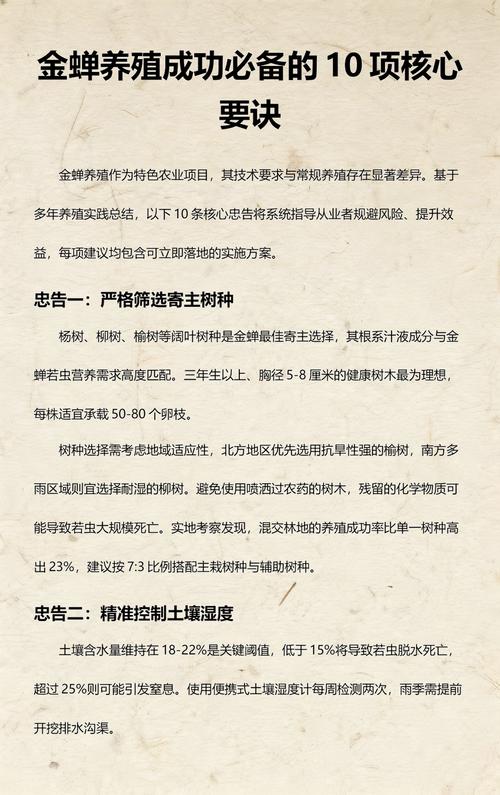 金蝉养殖成功必备的 10 项核心要诀

金蝉养殖作为特色农业项目，其技术要求与常规养殖存在显著差异。基于多年养殖实践总结，以下 10 条核心忠告将系统指导从业者规避风险、提升效益，每项建议均包含可立即落地的实施方案。

忠告一：严格筛选寄主树种

杨树、柳树、榆树等阔叶树种是金蝉最佳寄主选择，其根系汁液成分与金蝉若虫营养需求高度匹配。三年生以上、胸径 5-8 厘米的健康树木最为理想，每株适宜承载 50-80 个卵枝。

树种选择需考虑地域适应性，北方地区优先选用抗旱性强的榆树，南方多雨区域则宜选择耐湿的柳树。避免使用喷洒过农药的树木，残留的化学物质可能导致若虫大规模死亡。实地考察发现，混交林地的养殖成功率比单一树种高出 23%，建议按 7:3 比例搭配主栽树种与辅助树种。

忠告二：精准控制土壤湿度

土壤含水量维持在 18-22%是关键阈值，低于 15%将导致若虫脱水死亡，超过 25%则可能引发窒息。使用便携式土壤湿度计每周检测两次，雨季需提前开挖排水沟渠。